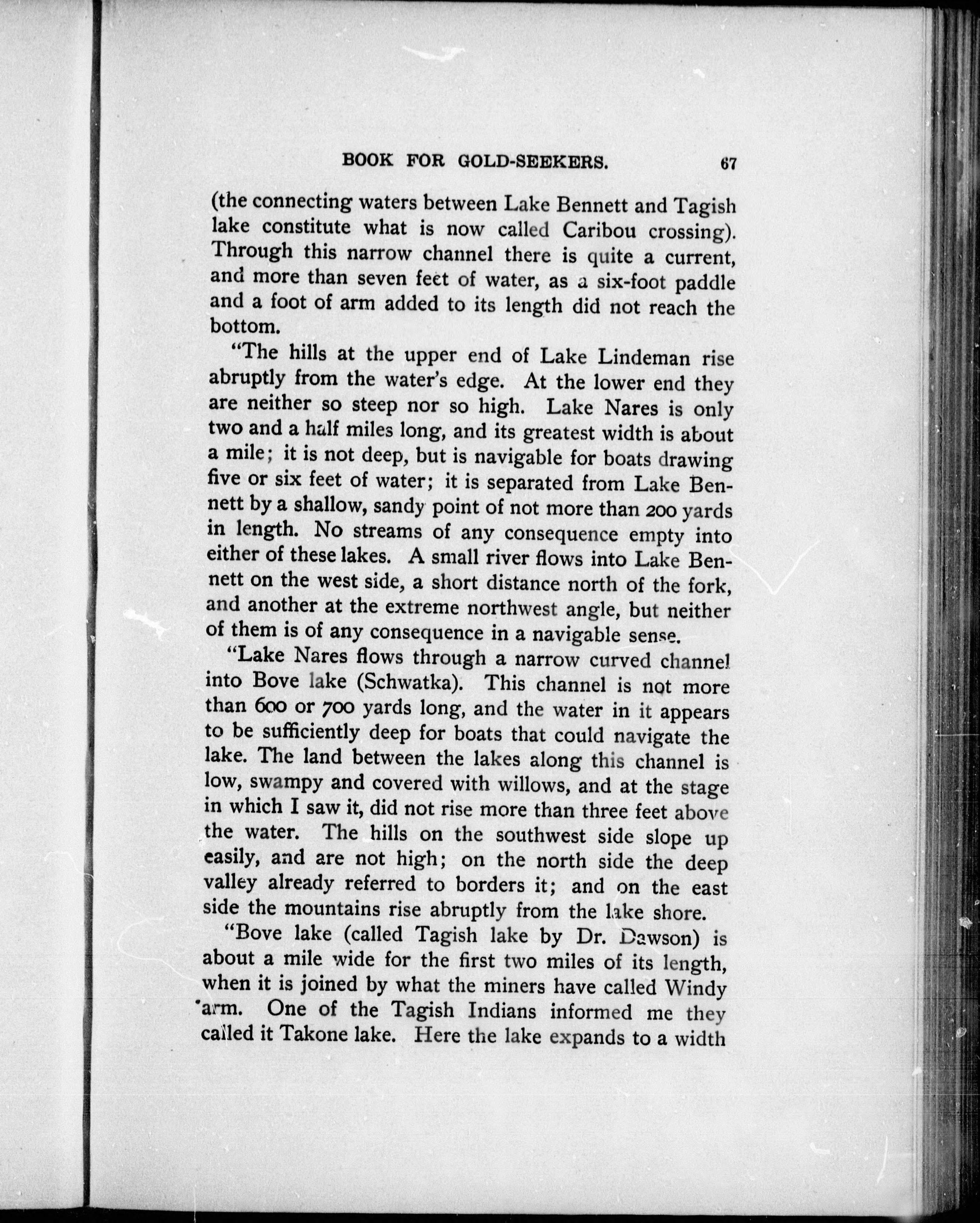 BOOK FOR GOLD-SEEKERS. 67

(the connecting waters between Lake Bennett and Tagish lake constitute what is now called Caribou crossing). Through this narrow channel there is quite a current, and more than seven feet of water, as a six-foot paddle and a foot of arm added to its length did not reach the bottom.

"The hills at the upper end of Lake Lindeman rise abruptly from the water's edge. At the lower end they are neither so steep nor so high. Lake Nares is only two and a half miles long, and its greatest width is about a mile; it is not deep, but is navigable for boats drawing five or six feet of water; it is separated from Lake Bennett by a shallow, sandy point of not more than 200 yards in length. No streams of any consequence empty into either of these lakes. A small river flows into Lake Bennett on the west side, a short distance north of the fork, and another at the extreme northwest angle, but neither of them is of any consequence in a navigable sense.

"Lake Nares flows through a narrow curved channel into Bove lake (Schwatka). This channel is not more than 600 or 700 yards long, and the water in it appears to be sufficiently deep for boats that could navigate the lake. The land between the lakes along this channel is low, swampy and covered with willows, and at the stage in which I saw it, did not rise more than three feet above the water. The hills on the southwest side slope up easily, and are not high; on the north side the deep valley already referred to borders it; and on the east side the mountains rise abruptly from the lake shore.

"Bove lake (called Tagish lake by Dr. Dawson) is about a mile wide for the first two miles of its length, when it is joined by what the miners have called Windy arm. One of the Tagish Indians informed me they called it Takone lake. Here the lake expands to a width